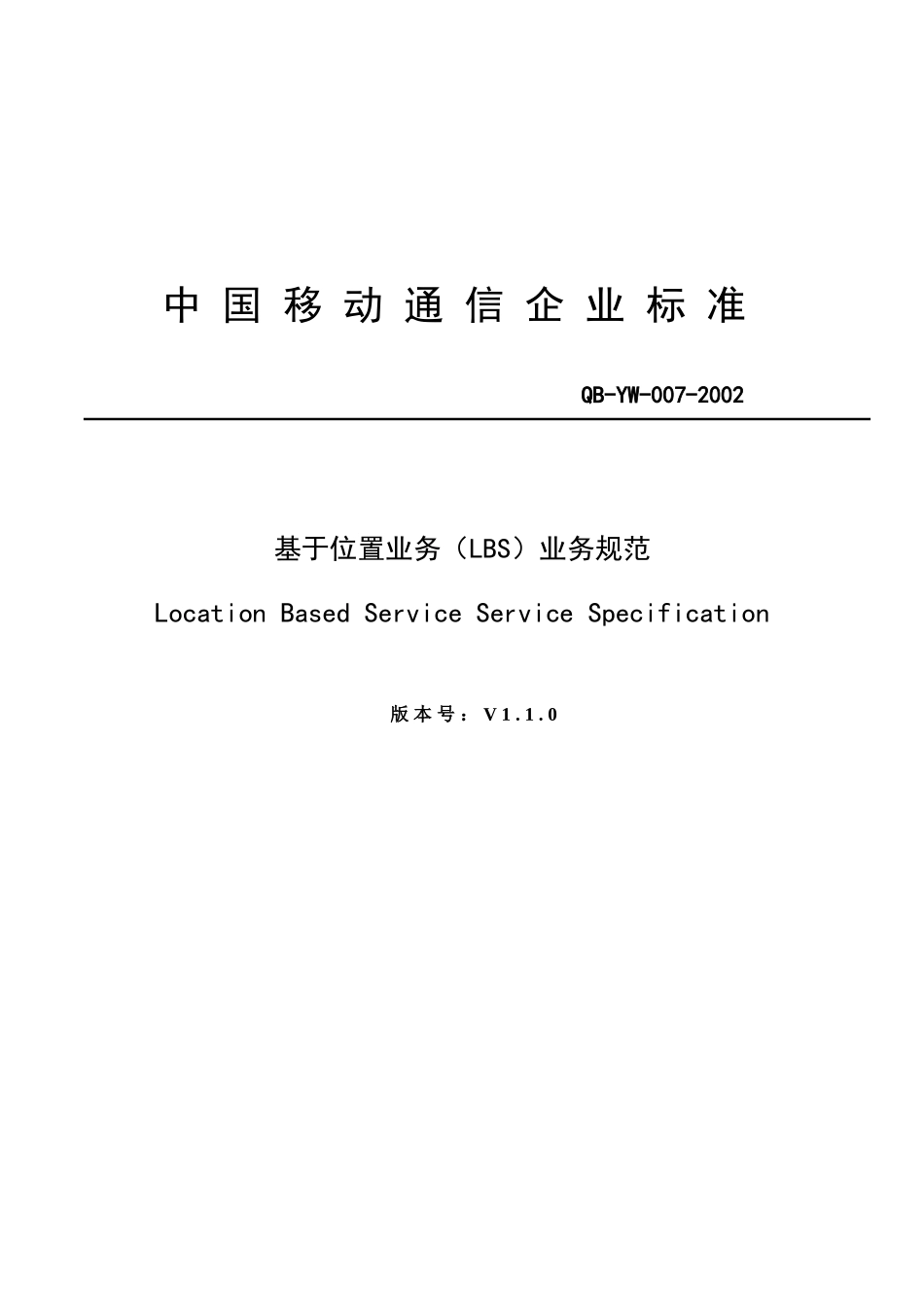 中国移动通信企业标准

QB-YW-007-2002

基于位置业务（LBS）业务规范

Location Based Service Service Specification

版本号：V1.1.0